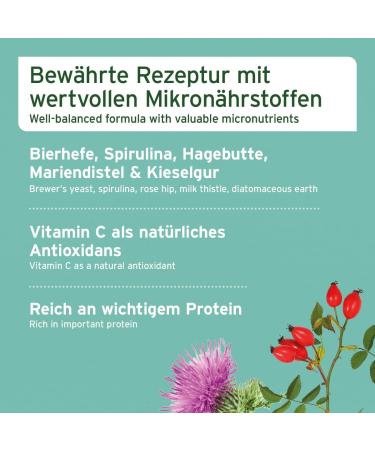 Bewährte Rezeptur mit wertvollen Mikronährstoffen
Well-balanced formula with valuable micronutrients

Bierhefe, Spirulina, Hagebutte, Mariendistel & Kieselgur
Brewer's yeast, spirulina, rose hip, milk thistle, diatomaceous earth

Vitamin C als natürliches Antioxidans
Vitamin C as a natural antioxidant

Reich an wichtigem Protein
Rich in important protein